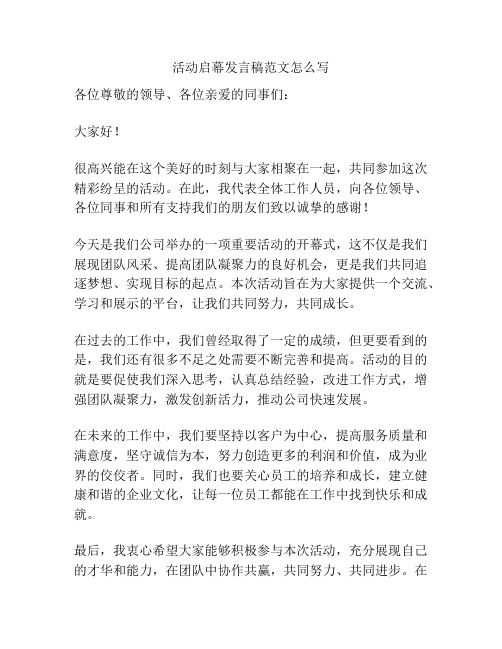 活动启幕发言稿范文怎么写

各位尊敬的领导、各位亲爱的同事们：

大家好！

很高兴能在这个美好的时刻与大家相聚在一起，共同参加这次精彩纷呈的活动。在此，我代表全体工作人员，向各位领导、各位同事和所有支持我们的朋友们致以诚挚的感谢！

今天是我们公司举办的一项重要活动的开幕式，这不仅是我们展现团队风采、提高团队凝聚力的良好机会，更是我们共同追逐梦想、实现目标的起点。本次活动旨在为大家提供一个交流、学习和展示的平台，让我们共同努力，共同成长。

在过去的工作中，我们曾经取得了一定的成绩，但更要看到的是，我们还有很多不足之处需要不断完善和提高。活动的目的就是要促使我们深入思考，认真总结经验，改进工作方式，增强团队凝聚力，激发创新活力，推动公司快速发展。

在未来的工作中，我们要坚持以客户为中心，提高服务质量和满意度，坚守诚信为本，努力创造更多的利润和价值，成为业界的佼佼者。同时，我们也要关心员工的培养和成长，建立健康和谐的企业文化，让每一位员工都能在工作中找到快乐和成就。

最后，我衷心希望大家能够积极参与本次活动，充分展现自己的才华和能力，在团队中协作共赢，共同努力、共同进步。在